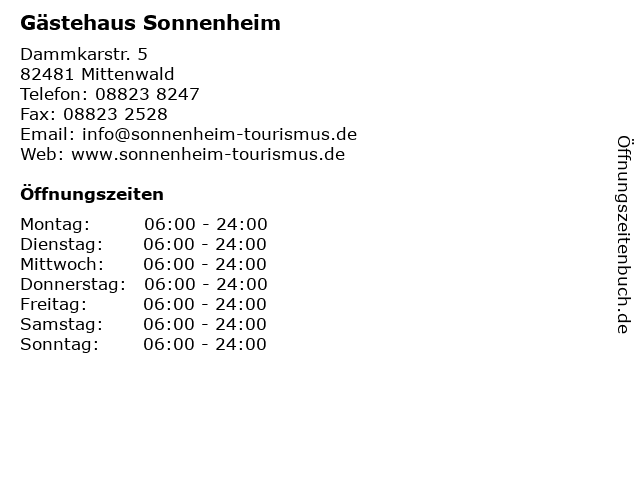 Gästehaus Sonnenheim

Dammkarstr. 5
82481 Mittenwald
Telefon: 08823 8247
Fax: 08823 2528
Email: info@sonnenheim-tourismus.de
Web: www.sonnenheim-tourismus.de

Öffnungszeiten

Montag: 06:00 - 24:00
Dienstag: 06:00 - 24:00
Mittwoch: 06:00 - 24:00
Donnerstag: 06:00 - 24:00
Freitag: 06:00 - 24:00
Samstag: 06:00 - 24:00
Sonntag: 06:00 - 24:00

Öffnungszeitenbuch.de